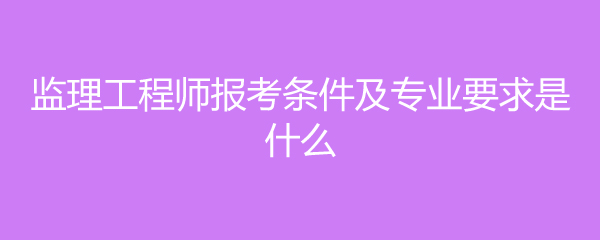 监理工程师报考条件及专业要求是什么